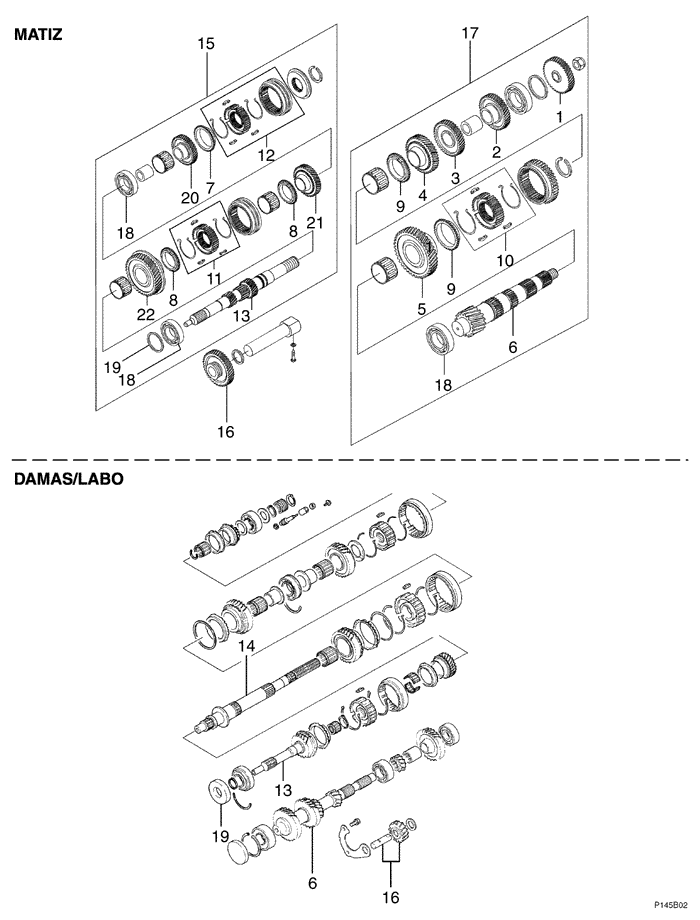 MATIZ

15

12

20 7

18

21

8

11

8

22

13

19

18

16

17

1

2

3

4

9

10

9

5

6

18

DAMAS/LABO

14

13

19

6

16

P145B02